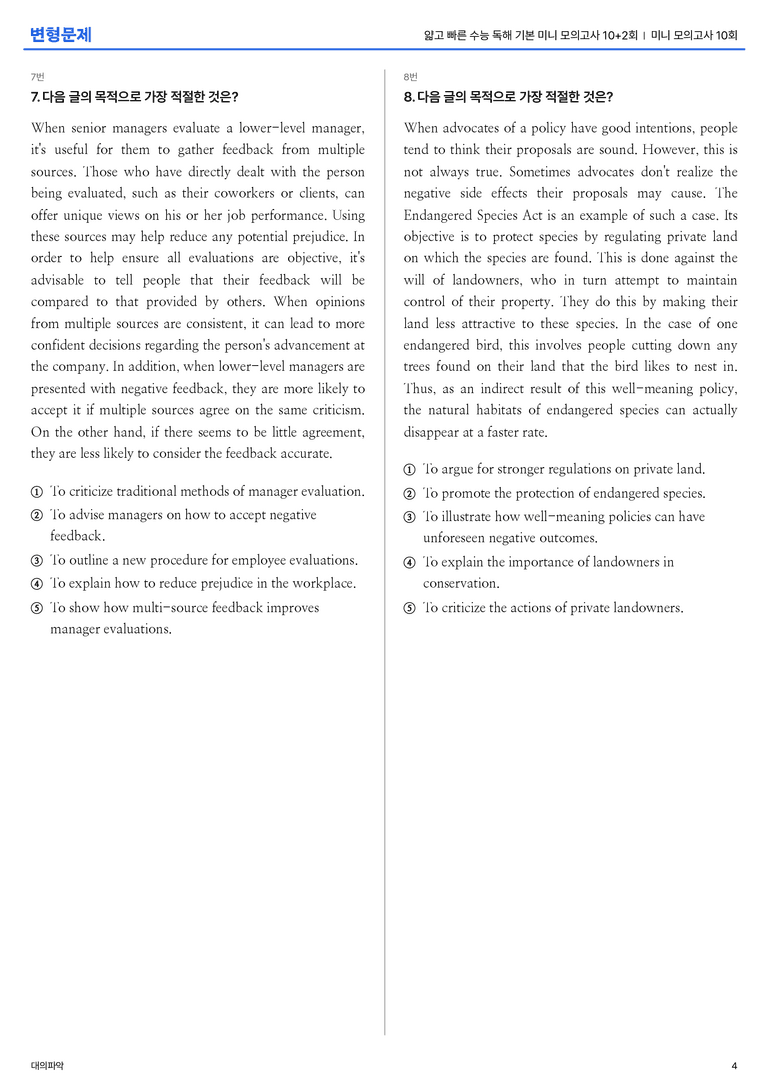 변형문제

얇고 빠른 수능 독해 기본 미니 모의고사 10+2회 | 미니 모의고사 10회

7번

7. 다음 글의 목적으로 가장 적절한 것은?

When senior managers evaluate a lower-level manager, it's useful for them to gather feedback from multiple sources. Those who have directly dealt with the person being evaluated, such as their coworkers or clients, can offer unique views on his or her job performance. Using these sources may help reduce any potential prejudice. In order to help ensure all evaluations are objective, it's advisable to tell people that their feedback will be compared to that provided by others. When opinions from multiple sources are consistent, it can lead to more confident decisions regarding the person's advancement at the company. In addition, when lower-level managers are presented with negative feedback, they are more likely to accept it if multiple sources agree on the same criticism. On the other hand, if there seems to be little agreement, they are less likely to consider the feedback accurate.

① To criticize traditional methods of manager evaluation.
② To advise managers on how to accept negative feedback.
③ To outline a new procedure for employee evaluations.
④ To explain how to reduce prejudice in the workplace.
⑤ To show how multi-source feedback improves manager evaluations.

8번

8. 다음 글의 목적으로 가장 적절한 것은?

When advocates of a policy have good intentions, people tend to think their proposals are sound. However, this is not always true. Sometimes advocates don't realize the negative side effects their proposals may cause. The Endangered Species Act is an example of such a case. Its objective is to protect species by regulating private land on which the species are found. This is done against the will of landowners, who in turn attempt to maintain control of their property. They do this by making their land less attractive to these species. In the case of one endangered bird, this involves people cutting down any trees found on their land that the bird likes to nest in. Thus, as an indirect result of this well-meaning policy, the natural habitats of endangered species can actually disappear at a faster rate.

① To argue for stronger regulations on private land.
② To promote the protection of endangered species.
③ To illustrate how well-meaning policies can have unforeseen negative outcomes.
④ To explain the importance of landowners in conservation.
⑤ To criticize the actions of private landowners.

대의파악

4